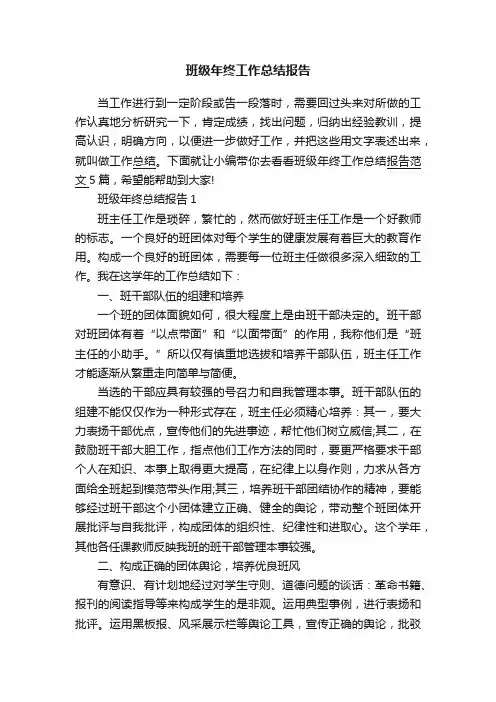 班级年终工作总结报告

当工作进行到一定阶段或告一段落时，需要回过头来对所做的工作认真地分析研究一下，肯定成绩，找出问题，归纳出经验教训，提高认识，明确方向，以便进一步做好工作，并把这些用文字表述出来，就叫做工作总结。下面就让小编带你去看看班级年终工作总结报告范文5篇，希望能帮助到大家!

班级年终总结报告1

班主任工作是琐碎，繁忙的，然而做好班主任工作是一个好教师的标志。一个良好的班团体对每个学生的健康发展有着巨大的教育作用。构成一个良好的班团体，需要每一位班主任做很多深入细致的工作。我在这学年的工作总结如下：

一、班干部队伍的组建和培养

一个班的团体面貌如何，很大程度上是由班干部决定的。班干部对班团体有着“以点带面”和“以面带面”的作用，我称他们是“班主任的小助手。”所以仅有慎重地选拔和培养干部队伍，班主任工作才能逐渐从繁重走向简单与简便。

当选的干部应具有较强的号召力和自我管理本事。班干部队伍的组建不能仅仅作为一种形式存在，班主任必须精心培养：其一，要大力表扬干部优点，宣传他们的先进事迹，帮忙他们树立威信;其二，在鼓励班干部大胆工作，指点他们工作方法的同时，要更严格要求干部个人在知识、本事上取得更大提高，在纪律上以身作则，力求从各方面给全班起到模范带头作用;其三，培养班干部团结协作的精神，要能够经过班干部这个小团体建立正确、健全的舆论，带动整个班团体开展批评与自我批评，构成团体的组织性、纪律性和进取心。这个学年，其他各任课教师反映我班的班干部管理本事较强。

二、构成正确的团体舆论，培养优良班风

有意识、有计划地经过对学生守则、道德问题的谈话：革命书籍、报刊的阅读指导等来构成学生的是非观。运用典型事例，进行表扬和批评。运用黑板报、风采展示栏等舆论工具，宣传正确的舆论，批驳